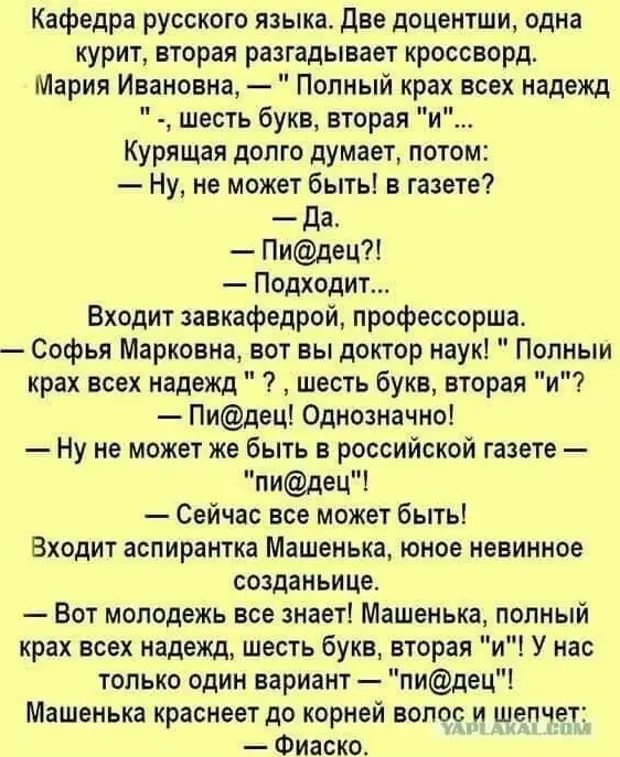 Кафедра русского языка. Две доцентши, одна курит, вторая разгадывает кроссворд.
Мария Ивановна, — " Полный крах всех надежд " -, шесть букв, вторая "и"...
Курящая долго думает, потом:
— Ну, не может быть! в газете?
— Да.
— Пи@дец?!
— Подходит...
Входит завкафедрой, профессорша.
— Софья Марковна, вот вы доктор наук! " Полный крах всех надежд " ? , шесть букв, вторая "и"?
— Пи@дец! Однозначно!
— Ну не может же быть в российской газете — "пи@дец"!
— Сейчас все может быть!
Входит аспирантка Машенька, юное невинное созданьице.
— Вот молодежь все знает! Машенька, полный крах всех надежд, шесть букв, вторая "и"! У нас только один вариант — "пи@дец"!
Машенька краснеет до корней волос и шепчет:
— Фиаско.

YAPLAKAL.COM